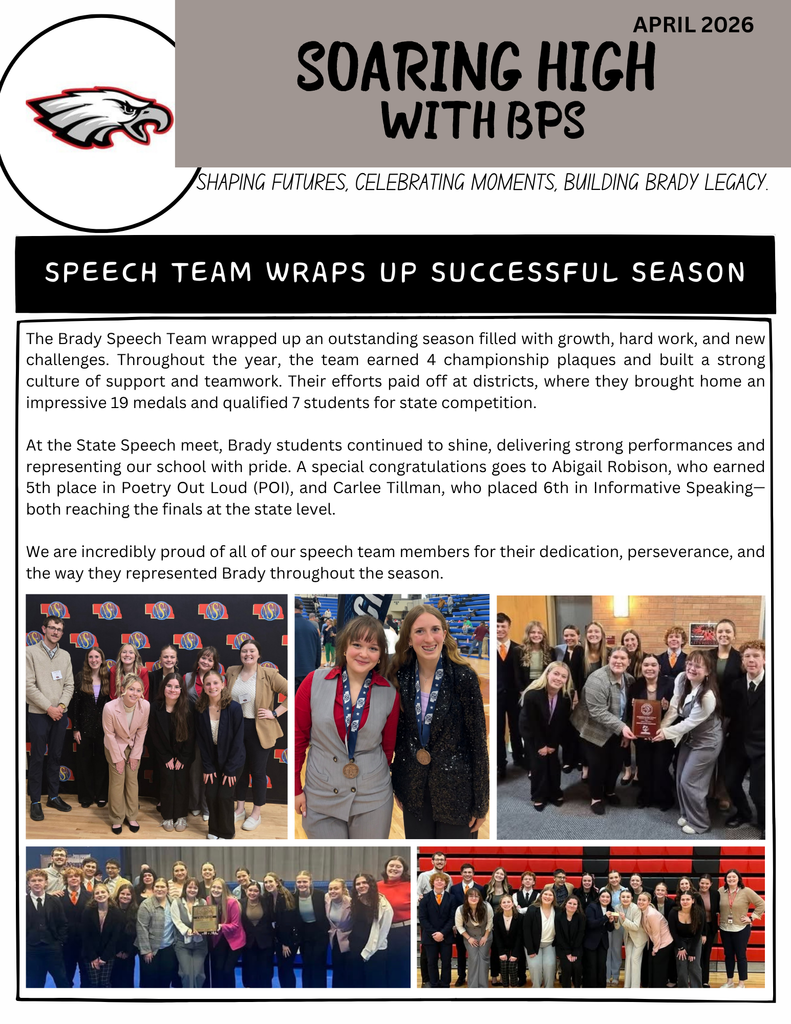 APRIL 2026

SOARING HIGH WITH BPS

SHAPING FUTURES, CELEBRATING MOMENTS, BUILDING BRADY LEGACY.

SPEECH TEAM WRAPS UP SUCCESSFUL SEASON

The Brady Speech Team wrapped up an outstanding season filled with growth, hard work, and new challenges. Throughout the year, the team earned 4 championship plaques and built a strong culture of support and teamwork. Their efforts paid off at districts, where they brought home an impressive 19 medals and qualified 7 students for state competition.

At the State Speech meet, Brady students continued to shine, delivering strong performances and representing our school with pride. A special congratulations goes to Abigail Robison, who earned 5th place in Poetry Out Loud (POI), and Carlee Tillman, who placed 6th in Informative Speaking—both reaching the finals at the state level.

We are incredibly proud of all of our speech team members for their dedication, perseverance, and the way they represented Brady throughout the season.